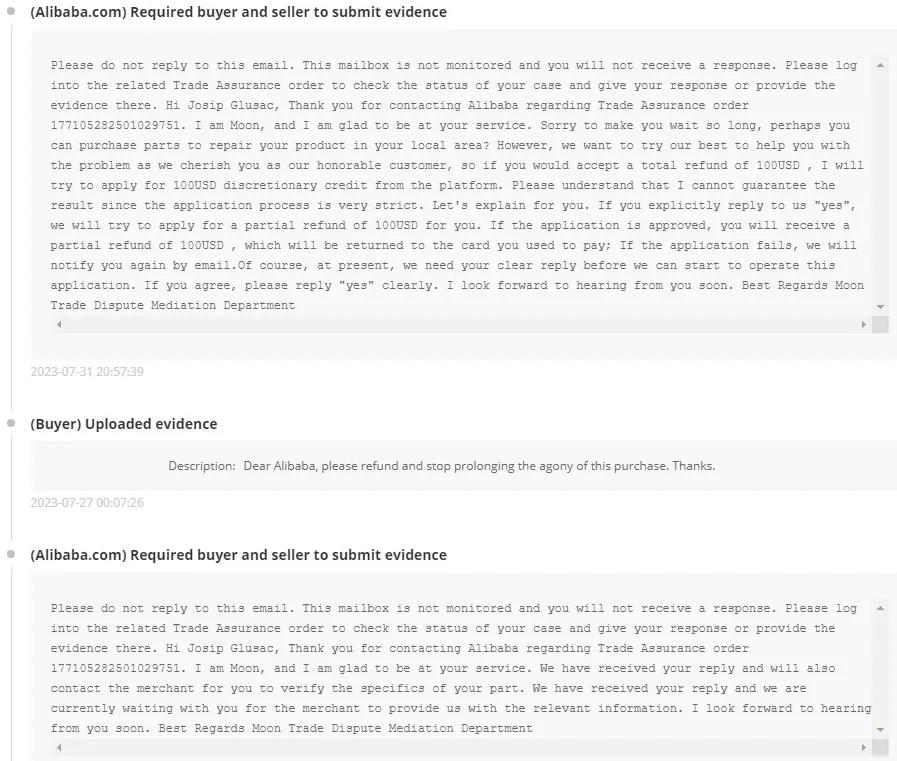 (Alibaba.com) Required buyer and seller to submit evidence

Please do not reply to this email. This mailbox is not monitored and you will not receive a response. Please log into the related Trade Assurance order to check the status of your case and give your response or provide the evidence there. Hi Josip Glusac, Thank you for contacting Alibaba regarding Trade Assurance order 177105282501029751. I am Moon, and I am glad to be at your service. Sorry to make you wait so long, perhaps you can purchase parts to repair your product in your local area? However, we want to try our best to help you with the problem as we cherish you as our honorable customer, so if you would accept a total refund of 100USD , I will try to apply for 100USD discretionary credit from the platform. Please understand that I cannot guarantee the result since the application process is very strict. Let's explain for you. If you explicitly reply to us "yes", we will try to apply for a partial refund of 100USD for you. If the application is approved, you will receive a partial refund of 100USD , which will be returned to the card you used to pay; If the application fails, we will notify you again by email.Of course, at present, we need your clear reply before we can start to operate this application. If you agree, please reply "yes" clearly. I look forward to hearing from you soon. Best Regards Moon Trade Dispute Mediation Department

2023-07-31 20:57:39

(Buyer) Uploaded evidence

Description: Dear Alibaba, please refund and stop prolonging the agony of this purchase. Thanks.

2023-07-27 00:07:26

(Alibaba.com) Required buyer and seller to submit evidence

Please do not reply to this email. This mailbox is not monitored and you will not receive a response. Please log into the related Trade Assurance order to check the status of your case and give your response or provide the evidence there. Hi Josip Glusac, Thank you for contacting Alibaba regarding Trade Assurance order 177105282501029751. I am Moon, and I am glad to be at your service. We have received your reply and will also contact the merchant for you to verify the specifics of your part. We have received your reply and we are currently waiting with you for the merchant to provide us with the relevant information. I look forward to hearing from you soon. Best Regards Moon Trade Dispute Mediation Department